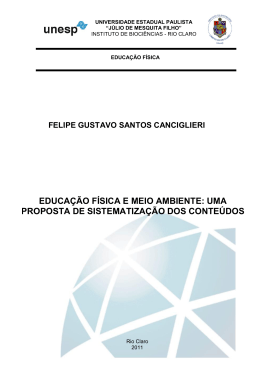 unesp

UNIVERSIDADE ESTADUAL PAULISTA
"JÚLIO DE MESQUITA FILHO"
INSTITUTO DE BIOCIÊNCIAS - RIO CLARO

EDUCAÇÃO FÍSICA

FELIPE GUSTAVO SANTOS CANCIGLIERI

EDUCAÇÃO FÍSICA E MEIO AMBIENTE: UMA PROPOSTA DE SISTEMATIZAÇÃO DOS CONTEÚDOS

Rio Claro
2011